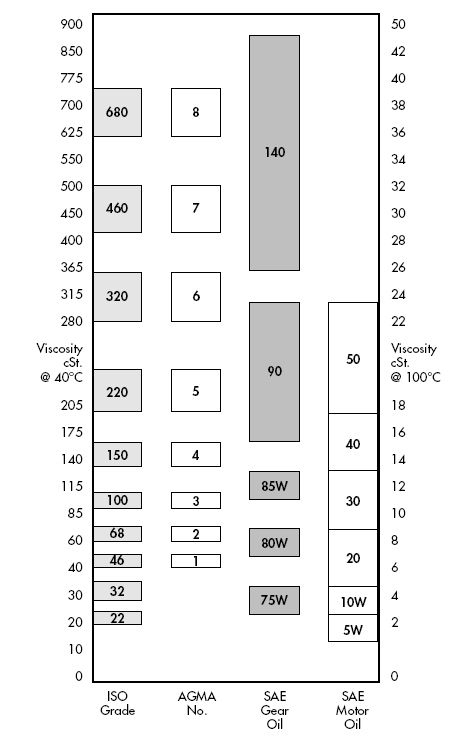 900
850
775
700
625
550
500
450
400
365
315
280
Viscosity cSt. @ 40°C
205
175
140
115
85
60
40
30
20
10
0

680
460
320
220
150
100
68
46
32
22

8
7
6
5
4
3
2
1

140
90
85W
80W
75W

50
40
30
20
10W
5W

50
42
40
38
36
34
32
30
28
26
24
22
Viscosity cSt. @ 100°C
18
16
14
12
10
8
6
4
2
0

ISO Grade
AGMA No.
SAE Gear Oil
SAE Motor Oil